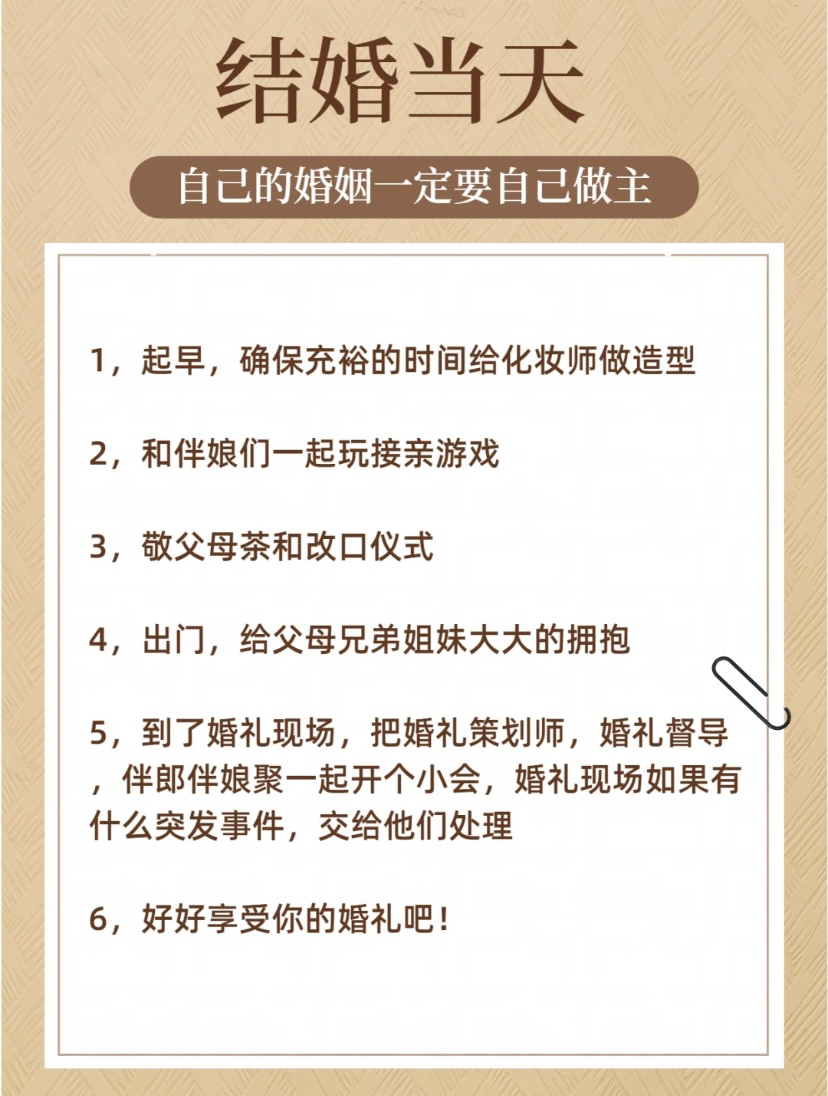 结婚当天

自己的婚姻一定要自己做主

1，起早，确保充裕的时间给化妆师做造型

2，和伴娘们一起玩接亲游戏

3，敬父母茶和改口仪式

4，出门，给父母兄弟姐妹大大的拥抱

5，到了婚礼现场，把婚礼策划师，婚礼督导，伴郎伴娘聚一起开个小会，婚礼现场如果有什么突发事件，交给他们处理

6，好好享受你的婚礼吧！